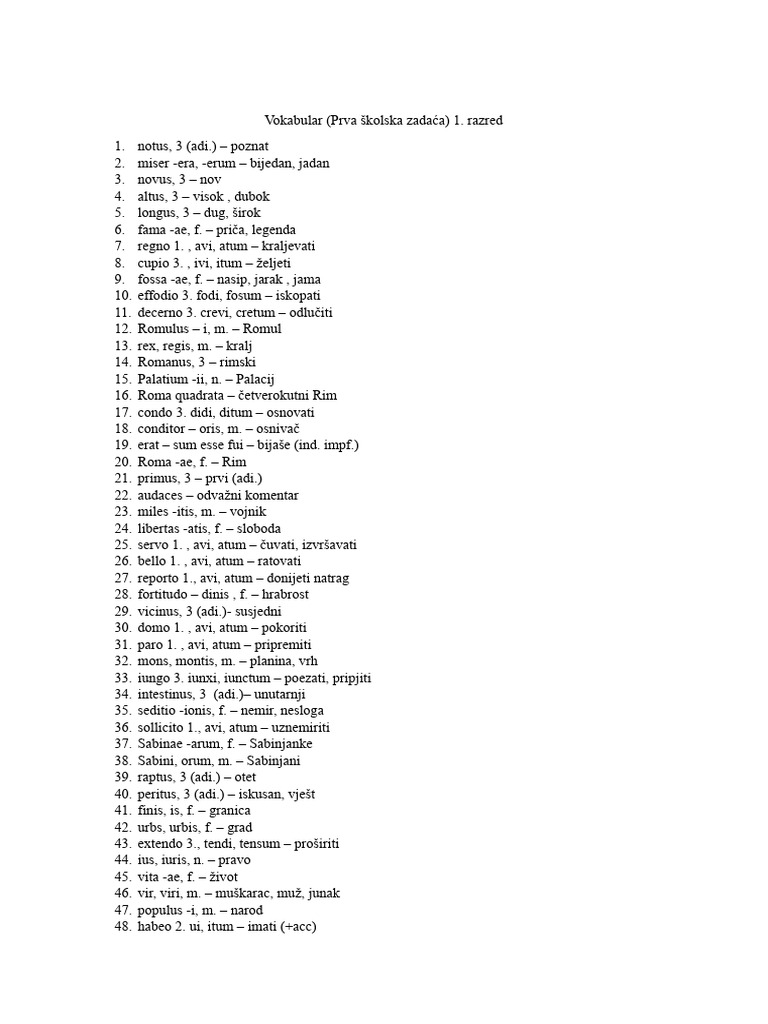 Vokabular (Prva školska zadaća) 1. razred

1. notus, 3 (adi.) – poznat
2. miser -era, -erum – bijedan, jadan
3. novus, 3 – nov
4. altus, 3 – visok , dubok
5. longus, 3 – dug, širok
6. fama -ae, f. – priča, legenda
7. regno 1. , avi, atum – kraljevati
8. cupio 3. , ivi, itum – željeti
9. fossa -ae, f. – nasip, jarak , jama
10. effodio 3. fodi, fosum – iskopati
11. decerno 3. crevi, cretum – odlučiti
12. Romulus – i, m. – Romul
13. rex, regis, m. – kralj
14. Romanus, 3 – rimski
15. Palatium -ii, n. – Palacij
16. Roma quadrata – četverokutni Rim
17. condo 3. didi, ditum – osnovati
18. conditor – oris, m. – osnivač
19. erat – sum esse fui – bijaše (ind. impf.)
20. Roma -ae, f. – Rim
21. primus, 3 – prvi (adi.)
22. audaces – odvažni komentar
23. miles -itis, m. – vojnik
24. libertas -atis, f. – sloboda
25. servo 1. , avi, atum – čuvati, izvršavati
26. bello 1. , avi, atum – ratovati
27. reporto 1., avi, atum – donijeti natrag
28. fortitudo – dinis , f. – hrabrost
29. vicinus, 3 (adi.)- susjedni
30. domo 1. , avi, atum – pokoriti
31. paro 1. , avi, atum – pripremiti
32. mons, montis, m. – planina, vrh
33. iungo 3. iunxi, iunctum – poezati, pripjiti
34. intestinus, 3 (adi.)– unutarnji
35. seditio -ionis, f. – nemir, nesloga
36. sollicito 1., avi, atum – uznemiriti
37. Sabinae -arum, f. – Sabinjanke
38. Sabini, orum, m. – Sabinjani
39. raptus, 3 (adi.) – otet
40. peritus, 3 (adi.) – iskusan, vješt
41. finis, is, f. – granica
42. urbs, urbis, f. – grad
43. extendo 3., tendi, tensum – proširiti
44. ius, iuris, n. – pravo
45. vita -ae, f. – život
46. vir, viri, m. – muškarac, muž, junak
47. populus -i, m. – narod
48. habeo 2. ui, itum – imati (+acc)